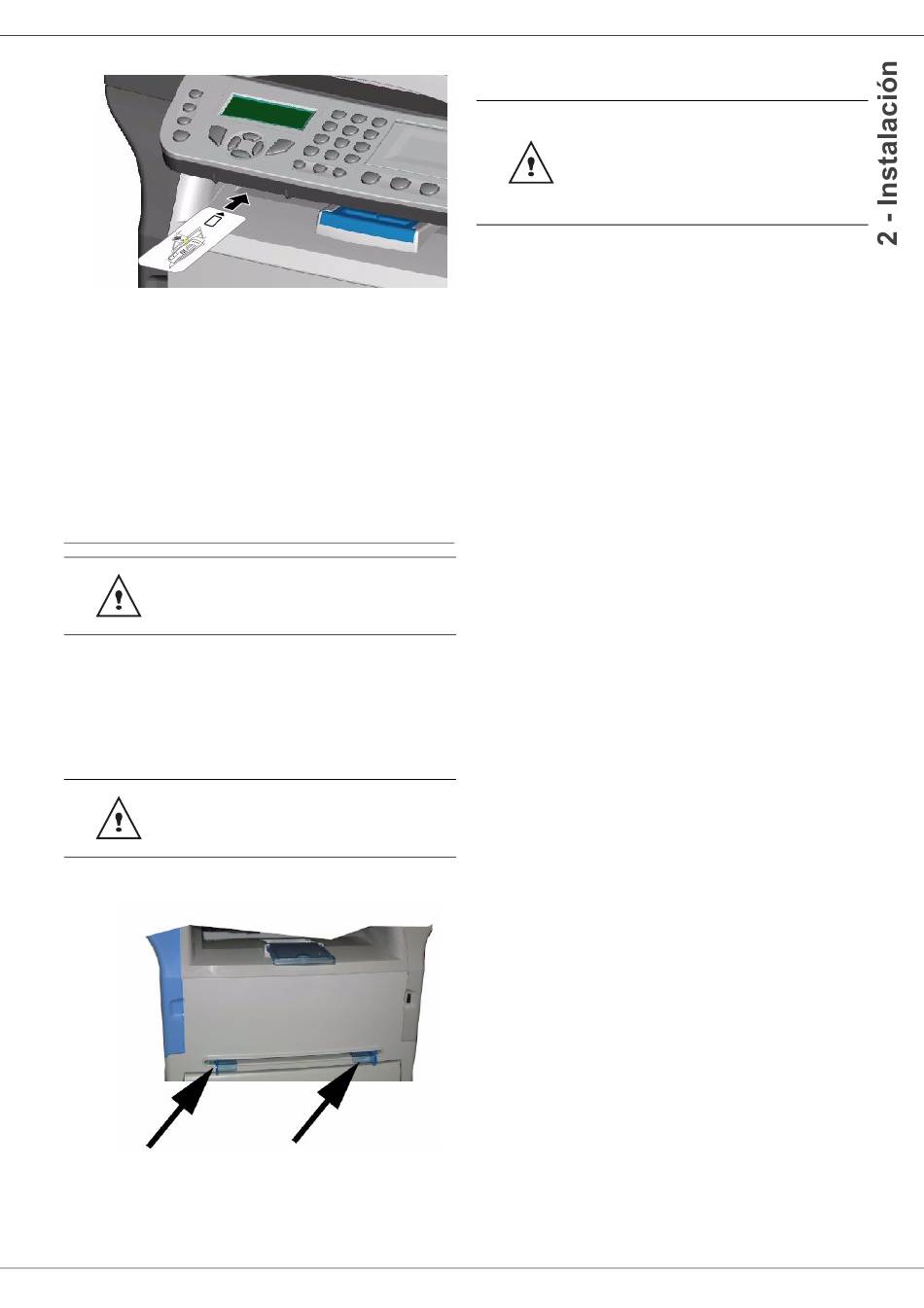 2 - Instalación